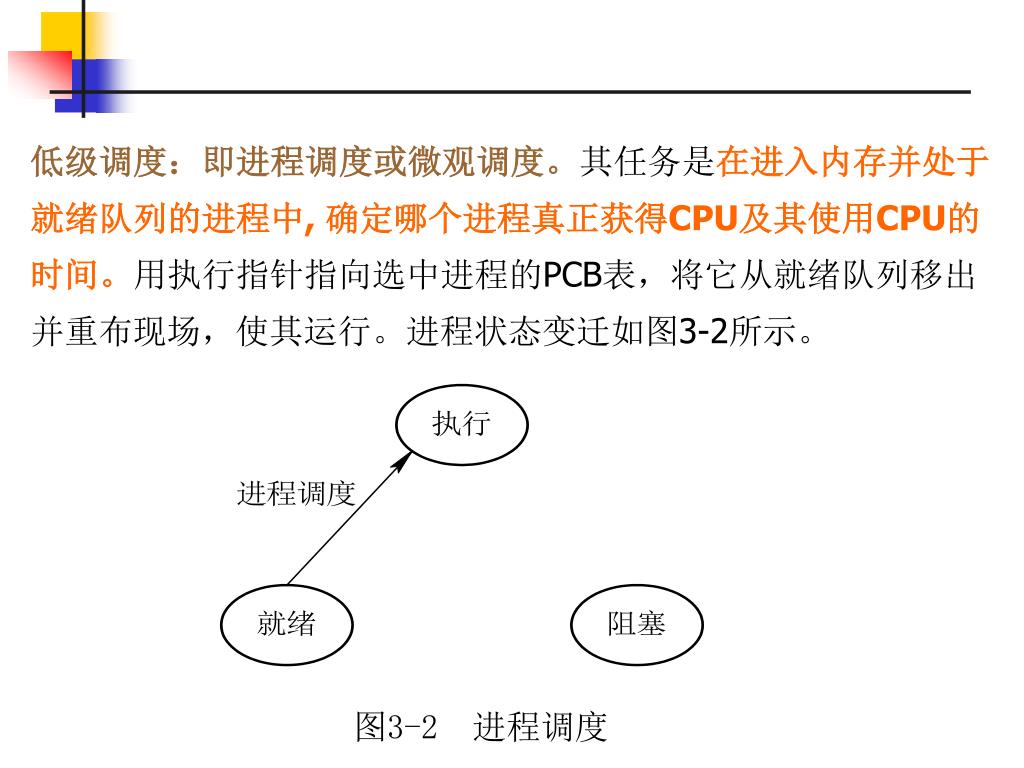 低级调度：即进程调度或微观调度。其任务是在进入内存并处于就绪队列的进程中, 确定哪个进程真正获得CPU及其使用CPU的时间。用执行指针指向选中进程的PCB表，将它从就绪队列移出并重布现场，使其运行。进程状态变迁如图3-2所示。

执行

进程调度

就绪

阻塞

图3-2　进程调度